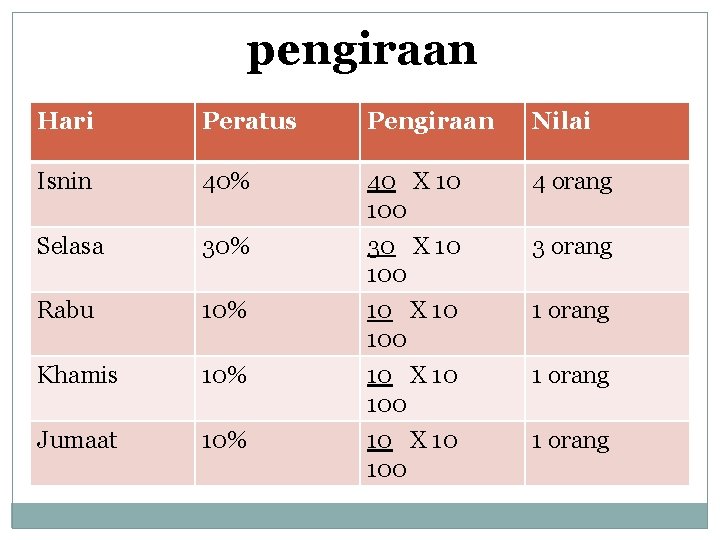 pengiraan

| Hari | Peratus | Pengiraan | Nilai |
|---|---|---|---|
| Isnin | 40% | $\frac{40}{100}$ X 10 | 4 orang |
| Selasa | 30% | $\frac{30}{100}$ X 10 | 3 orang |
| Rabu | 10% | $\frac{10}{100}$ X 10 | 1 orang |
| Khamis | 10% | $\frac{10}{100}$ X 10 | 1 orang |
| Jumaat | 10% | $\frac{10}{100}$ X 10 | 1 orang |